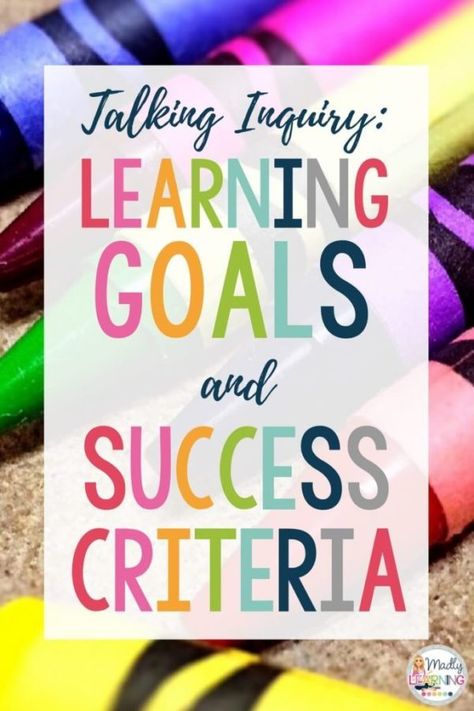 Talking Inquiry:
LEARNING
GOALS
and
SUCCESS
CRITERIA

Madly LEARNING